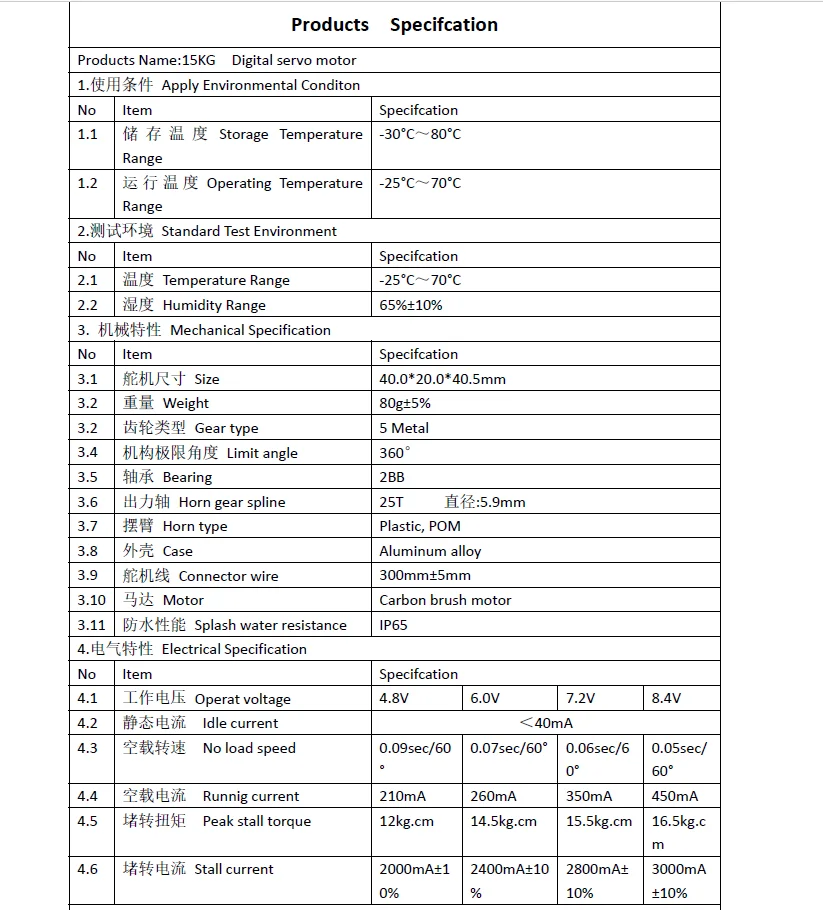 Products Specifcation

Products Name:15KG Digital servo motor

1.使用条件 Apply Environmental Conditon

| No | Item | Specifcation |
|---|---|---|
| 1.1 | 储存温度 Storage Temperature Range | -30°C～80°C |
| 1.2 | 运行温度 Operating Temperature Range | -25°C～70°C |

2.测试环境 Standard Test Environment

| No | Item | Specifcation |
|---|---|---|
| 2.1 | 温度 Temperature Range | -25°C～70°C |
| 2.2 | 湿度 Humidity Range | 65%±10% |

3. 机械特性 Mechanical Specification

| No | Item | Specifcation |
|---|---|---|
| 3.1 | 舵机尺寸 Size | 40.0*20.0*40.5mm |
| 3.2 | 重量 Weight | 80g±5% |
| 3.2 | 齿轮类型 Gear type | 5 Metal |
| 3.4 | 机构极限角度 Limit angle | 360° |
| 3.5 | 轴承 Bearing | 2BB |
| 3.6 | 出力轴 Horn gear spline | 25T 直径:5.9mm |
| 3.7 | 摆臂 Horn type | Plastic, POM |
| 3.8 | 外壳 Case | Aluminum alloy |
| 3.9 | 舵机线 Connector wire | 300mm±5mm |
| 3.10 | 马达 Motor | Carbon brush motor |
| 3.11 | 防水性能 Splash water resistance | IP65 |

4.电气特性 Electrical Specification

| No | Item | Specifcation | | | |
|---|---|---|---|---|---|
| 4.1 | 工作电压 Operat voltage | 4.8V | 6.0V | 7.2V | 8.4V |
| 4.2 | 静态电流 Idle current | ＜40mA | | | |
| 4.3 | 空载转速 No load speed | 0.09sec/60° | 0.07sec/60° | 0.06sec/60° | 0.05sec/60° |
| 4.4 | 空载电流 Runnig current | 210mA | 260mA | 350mA | 450mA |
| 4.5 | 堵转扭矩 Peak stall torque | 12kg.cm | 14.5kg.cm | 15.5kg.cm | 16.5kg.cm |
| 4.6 | 堵转电流 Stall current | 2000mA±10% | 2400mA±10% | 2800mA±10% | 3000mA±10% |